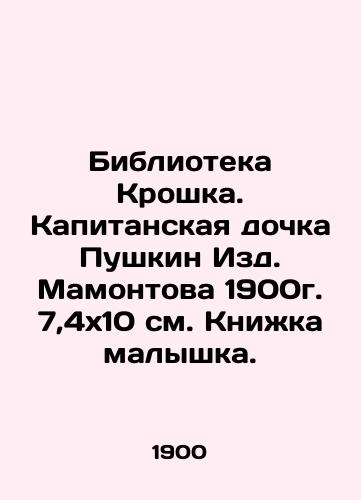 Библиотека Крошка. Капитанская дочка Пушкин Изд. Мамонтова 1900г. 7,4х10 см. Книжка малышка.

1900